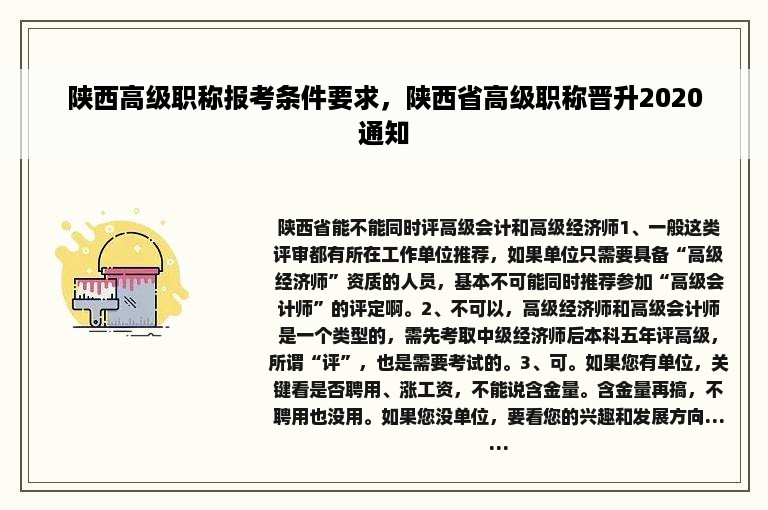 陕西高级职称报考条件要求，陕西省高级职称晋升2020通知

陕西省能不能同时评高级会计和高级经济师1、一般这类评审都有所在工作单位推荐，如果单位只需要具备“高级经济师”资质的人员，基本不可能同时推荐参加“高级会计师”的评定啊。2、不可以，高级经济师和高级会计师是一个类型的，需先考取中级经济师后本科五年评高级，所谓“评”，也是需要考试的。3、可。如果您有单位，关键看是否聘用、涨工资，不能说含金量。含金量再搞，不聘用也没用。如果您没单位，要看您的兴趣和发展方向……